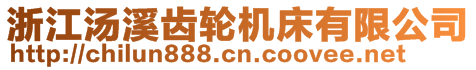 浙江汤溪齿轮机床有限公司
http://chilun888.cn.coovee.net